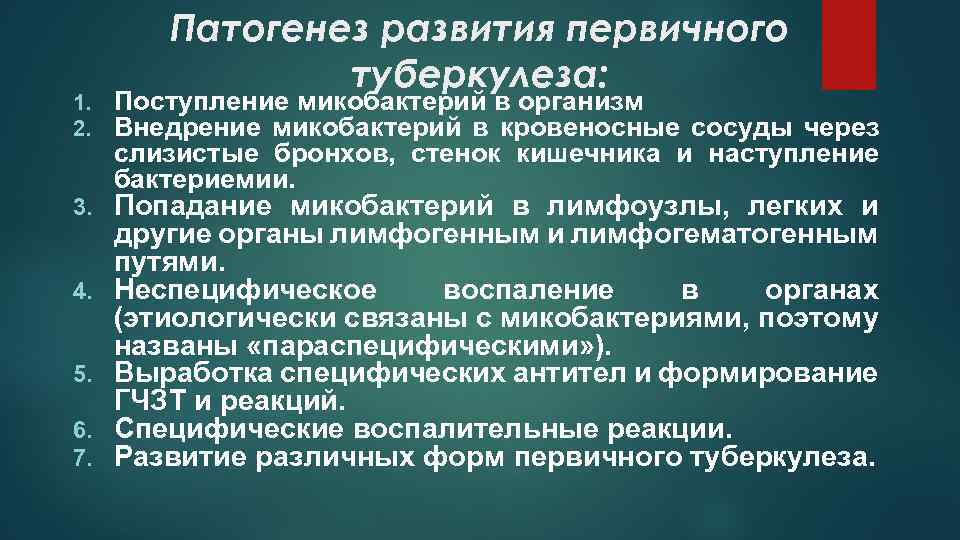 Патогенез развития первичного туберкулеза:

1. Поступление микобактерий в организм
2. Внедрение микобактерий в кровеносные сосуды через слизистые бронхов, стенок кишечника и наступление бактериемии.
3. Попадание микобактерий в лимфоузлы, легких и другие органы лимфогенным и лимфогематогенным путями.
4. Неспецифическое воспаление в органах (этиологически связаны с микобактериями, поэтому названы «параспецифическими»).
5. Выработка специфических антител и формирование ГЧЗТ и реакций.
6. Специфические воспалительные реакции.
7. Развитие различных форм первичного туберкулеза.